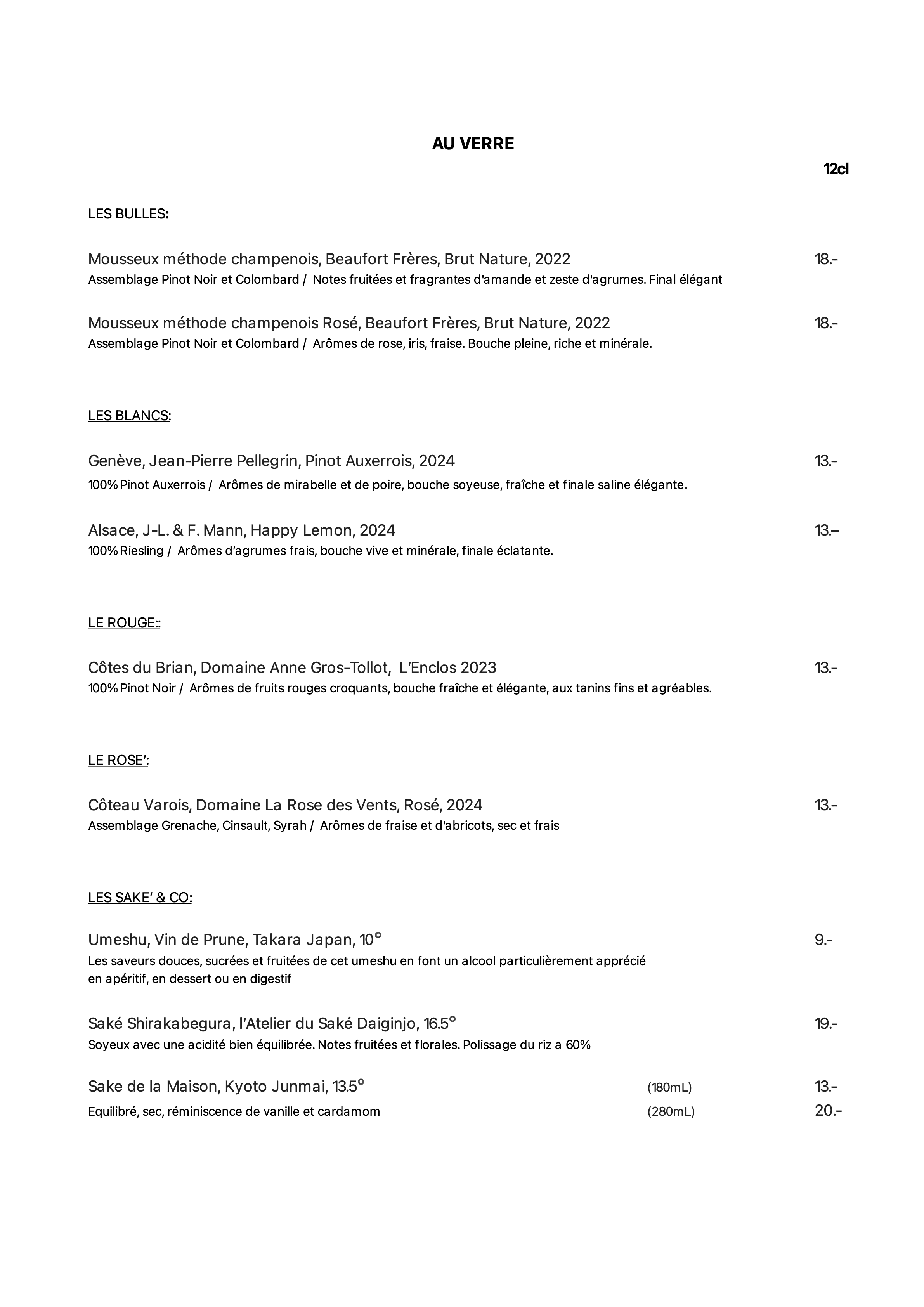 AU VERRE

12cl

LES BULLES:

Mousseux méthode champenois, Beaufort Frères, Brut Nature, 2022 18.-
Assemblage Pinot Noir et Colombard / Notes fruitées et fragrantes d'amande et zeste d'agrumes. Final élégant

Mousseux méthode champenois Rosé, Beaufort Frères, Brut Nature, 2022 18.-
Assemblage Pinot Noir et Colombard / Arômes de rose, iris, fraise. Bouche pleine, riche et minérale.

LES BLANCS:

Genève, Jean-Pierre Pellegrin, Pinot Auxerrois, 2024 13.-
100% Pinot Auxerrois / Arômes de mirabelle et de poire, bouche soyeuse, fraîche et finale saline élégante.

Alsace, J-L. & F. Mann, Happy Lemon, 2024 13.–
100% Riesling / Arômes d'agrumes frais, bouche vive et minérale, finale éclatante.

LE ROUGE::

Côtes du Brian, Domaine Anne Gros-Tollot, L'Enclos 2023 13.-
100% Pinot Noir / Arômes de fruits rouges croquants, bouche fraîche et élégante, aux tanins fins et agréables.

LE ROSE':

Côteau Varois, Domaine La Rose des Vents, Rosé, 2024 13.-
Assemblage Grenache, Cinsault, Syrah / Arômes de fraise et d'abricots, sec et frais

LES SAKE' & CO:

Umeshu, Vin de Prune, Takara Japan, 10° 9.-
Les saveurs douces, sucrées et fruitées de cet umeshu en font un alcool particulièrement apprécié en apéritif, en dessert ou en digestif

Saké Shirakabegura, l'Atelier du Saké Daiginjo, 16.5° 19.-
Soyeux avec une acidité bien équilibrée. Notes fruitées et florales. Polissage du riz a 60%

Sake de la Maison, Kyoto Junmai, 13.5° (180mL) 13.-
Equilibré, sec, réminiscence de vanille et cardamom (280mL) 20.-